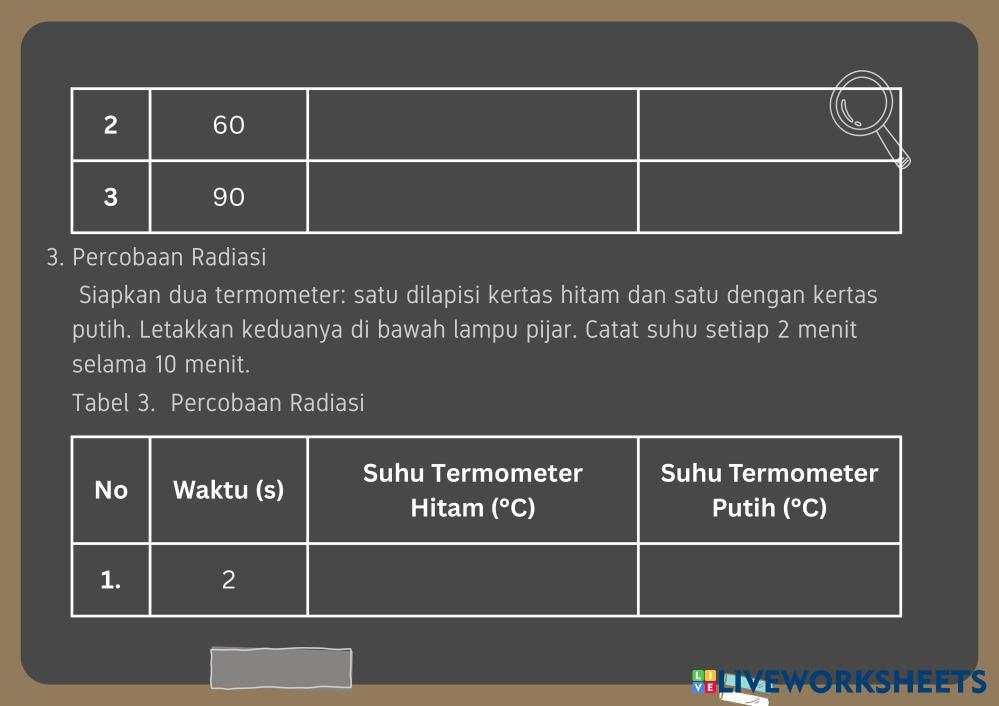 | 2 | 60 |  |  |
|---|---|---|---|
| 3 | 90 |  |  |

3. Percobaan Radiasi

Siapkan dua termometer: satu dilapisi kertas hitam dan satu dengan kertas putih. Letakkan keduanya di bawah lampu pijar. Catat suhu setiap 2 menit selama 10 menit.

Tabel 3. Percobaan Radiasi

| No | Waktu (s) | Suhu Termometer Hitam (°C) | Suhu Termometer Putih (°C) |
|---|---|---|---|
| 1. | 2 |  |  |

LIVEWORKSHEETS